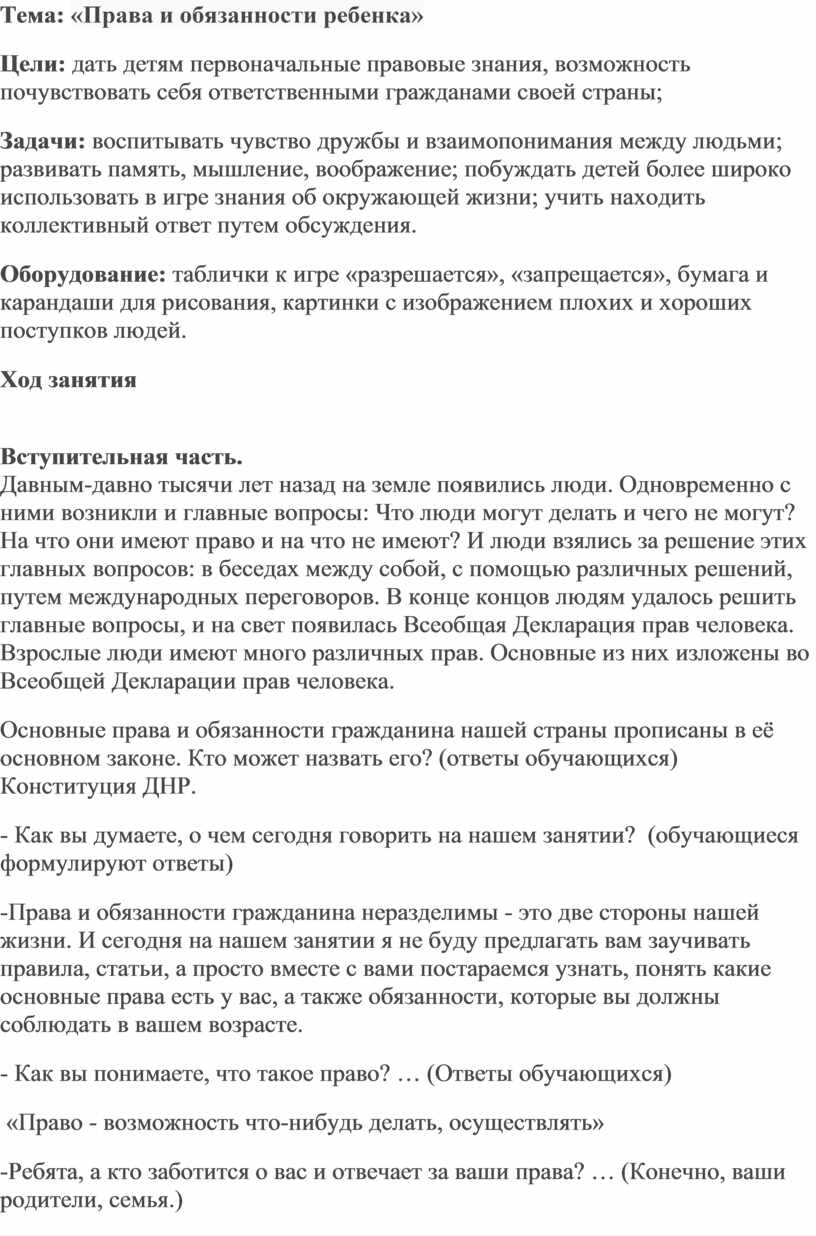 Тема: «Права и обязанности ребенка»

Цели: дать детям первоначальные правовые знания, возможность почувствовать себя ответственными гражданами своей страны;

Задачи: воспитывать чувство дружбы и взаимопонимания между людьми; развивать память, мышление, воображение; побуждать детей более широко использовать в игре знания об окружающей жизни; учить находить коллективный ответ путем обсуждения.

Оборудование: таблички к игре «разрешается», «запрещается», бумага и карандаши для рисования, картинки с изображением плохих и хороших поступков людей.

Ход занятия

Вступительная часть.
Давным-давно тысячи лет назад на земле появились люди. Одновременно с ними возникли и главные вопросы: Что люди могут делать и чего не могут? На что они имеют право и на что не имеют? И люди взялись за решение этих главных вопросов: в беседах между собой, с помощью различных решений, путем международных переговоров. В конце концов людям удалось решить главные вопросы, и на свет появилась Всеобщая Декларация прав человека. Взрослые люди имеют много различных прав. Основные из них изложены во Всеобщей Декларации прав человека.

Основные права и обязанности гражданина нашей страны прописаны в её основном законе. Кто может назвать его? (ответы обучающихся) Конституция ДНР.

- Как вы думаете, о чем сегодня говорить на нашем занятии? (обучающиеся формулируют ответы)

-Права и обязанности гражданина неразделимы - это две стороны нашей жизни. И сегодня на нашем занятии я не буду предлагать вам заучивать правила, статьи, а просто вместе с вами постараемся узнать, понять какие основные права есть у вас, а также обязанности, которые вы должны соблюдать в вашем возрасте.

- Как вы понимаете, что такое право? … (Ответы обучающихся)

«Право - возможность что-нибудь делать, осуществлять»

-Ребята, а кто заботится о вас и отвечает за ваши права? … (Конечно, ваши родители, семья.)